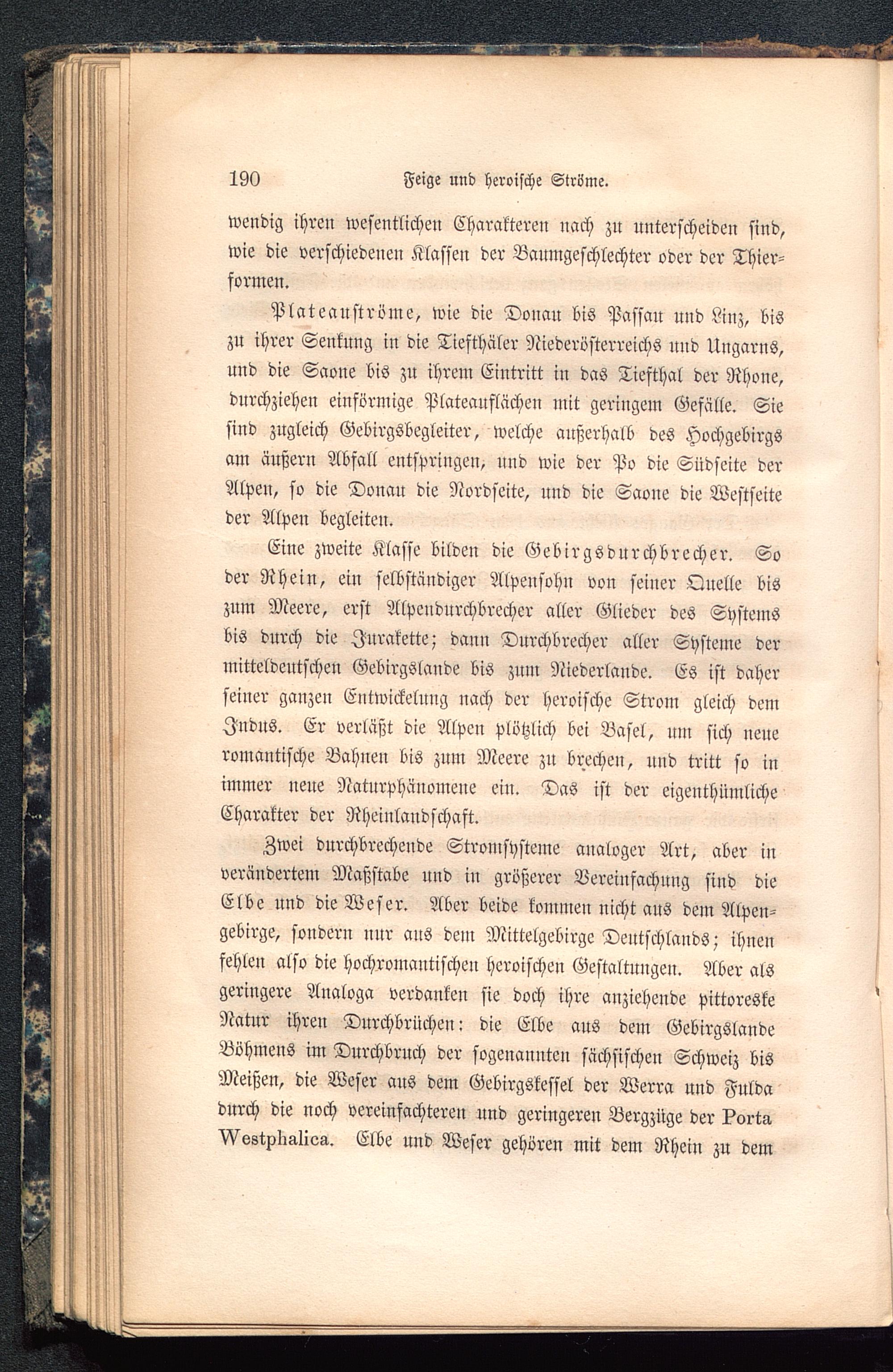 190 Feige und heroische Ströme.

wendig ihren wesentlichen Charakteren nach zu unterscheiden sind, wie die verschiedenen Klassen der Baumgeschlechter oder der Thierformen.

Plateauströme, wie die Donau bis Passau und Linz, bis zu ihrer Senkung in die Tiefthäler Niederösterreichs und Ungarns, und die Saone bis zu ihrem Eintritt in das Tiefthal der Rhone, durchziehen einförmige Plateauflächen mit geringem Gefälle. Sie sind zugleich Gebirgsbegleiter, welche außerhalb des Hochgebirgs am äußern Abfall entspringen, und wie der Po die Südseite der Alpen, so die Donau die Nordseite, und die Saone die Westseite der Alpen begleiten.

Eine zweite Klasse bilden die Gebirgsdurchbrecher. So der Rhein, ein selbständiger Alpensohn von seiner Quelle bis zum Meere, erst Alpendurchbrecher aller Glieder des Systems bis durch die Jurakette; dann Durchbrecher aller Systeme der mitteldeutschen Gebirgslande bis zum Niederlande. Es ist daher seiner ganzen Entwickelung nach der heroische Strom gleich dem Indus. Er verläßt die Alpen plötzlich bei Basel, um sich neue romantische Bahnen bis zum Meere zu brechen, und tritt so in immer neue Naturphänomene ein. Das ist der eigenthümliche Charakter der Rheinlandschaft.

Zwei durchbrechende Stromsysteme analoger Art, aber in verändertem Maßstabe und in größerer Vereinfachung sind die Elbe und die Weser. Aber beide kommen nicht aus dem Alpengebirge, sondern nur aus dem Mittelgebirge Deutschlands; ihnen fehlen also die hochromantischen heroischen Gestaltungen. Aber als geringere Analoga verdanken sie doch ihre anziehende pittoreske Natur ihren Durchbrüchen: die Elbe aus dem Gebirgslande Böhmens im Durchbruch der sogenannten sächsischen Schweiz bis Meißen, die Weser aus dem Gebirgskessel der Werra und Fulda durch die noch vereinfachteren und geringeren Bergzüge der Porta Westphalica. Elbe und Weser gehören mit dem Rhein zu dem